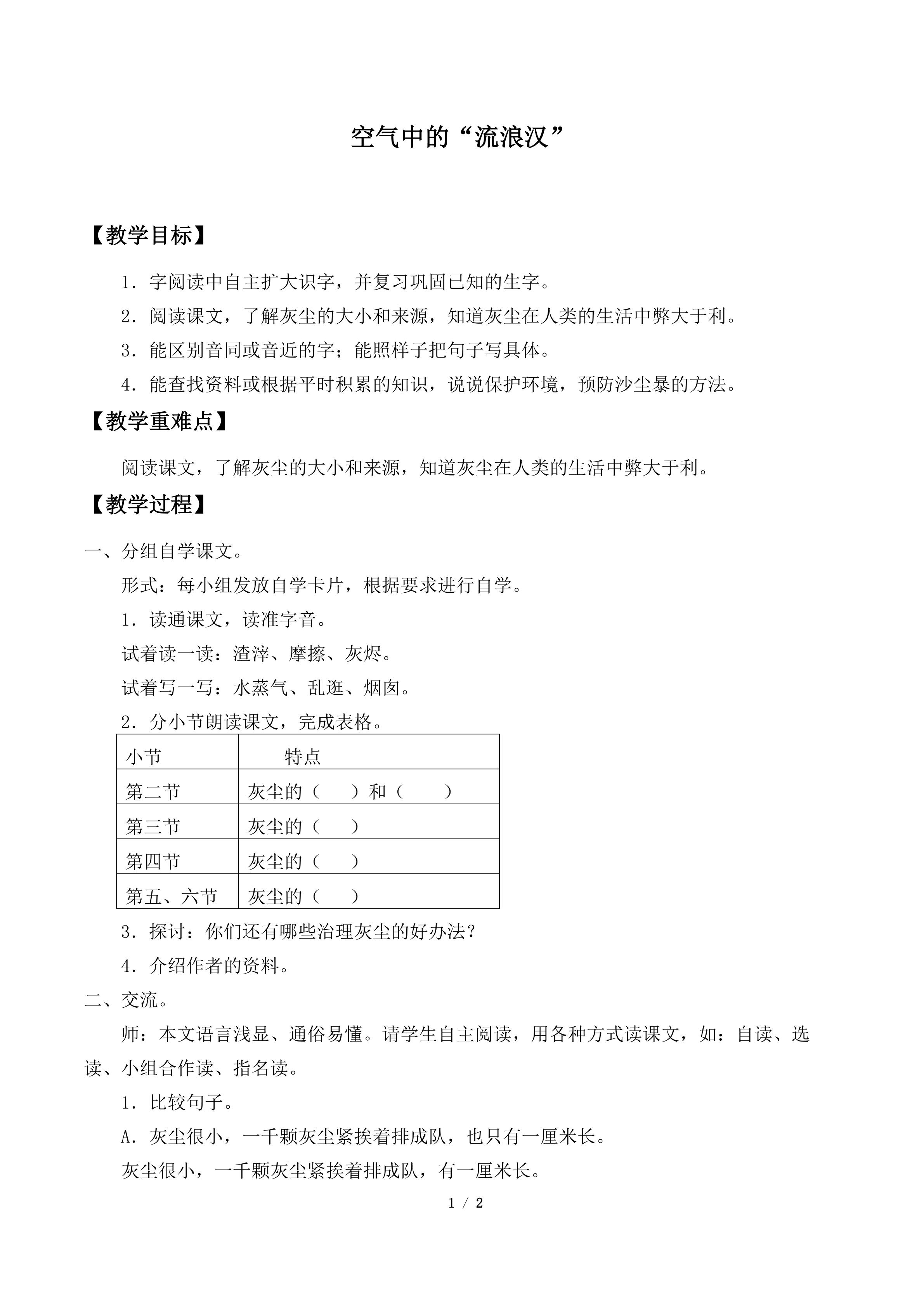 空气中的“流浪汉”

【教学目标】

1．字阅读中自主扩大识字，并复习巩固已知的生字。

2．阅读课文，了解灰尘的大小和来源，知道灰尘在人类的生活中弊大于利。

3．能区别音同或音近的字；能照样子把句子写具体。

4．能查找资料或根据平时积累的知识，说说保护环境，预防沙尘暴的方法。

【教学重难点】

阅读课文，了解灰尘的大小和来源，知道灰尘在人类的生活中弊大于利。

【教学过程】

一、分组自学课文。

形式：每小组发放自学卡片，根据要求进行自学。

1．读通课文，读准字音。

试着读一读：渣滓、摩擦、灰烬。

试着写一写：水蒸气、乱逛、烟囱。

2．分小节朗读课文，完成表格。

| 小节 | 特点 |
|---|---|
| 第二节 | 灰尘的（ ）和（ ） |
| 第三节 | 灰尘的（ ） |
| 第四节 | 灰尘的（ ） |
| 第五、六节 | 灰尘的（ ） |

3．探讨：你们还有哪些治理灰尘的好办法？

4．介绍作者的资料。

二、交流。

师：本文语言浅显、通俗易懂。请学生自主阅读，用各种方式读课文，如：自读、选读、小组合作读、指名读。

1．比较句子。

A．灰尘很小，一千颗灰尘紧挨着排成队，也只有一厘米长。

灰尘很小，一千颗灰尘紧挨着排成队，有一厘米长。

1 / 2